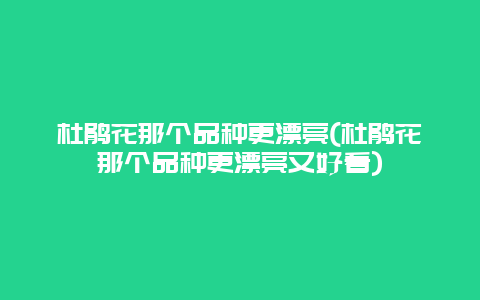 杜鹃花那个品种更漂亮(杜鹃花那个品种更漂亮又好看)